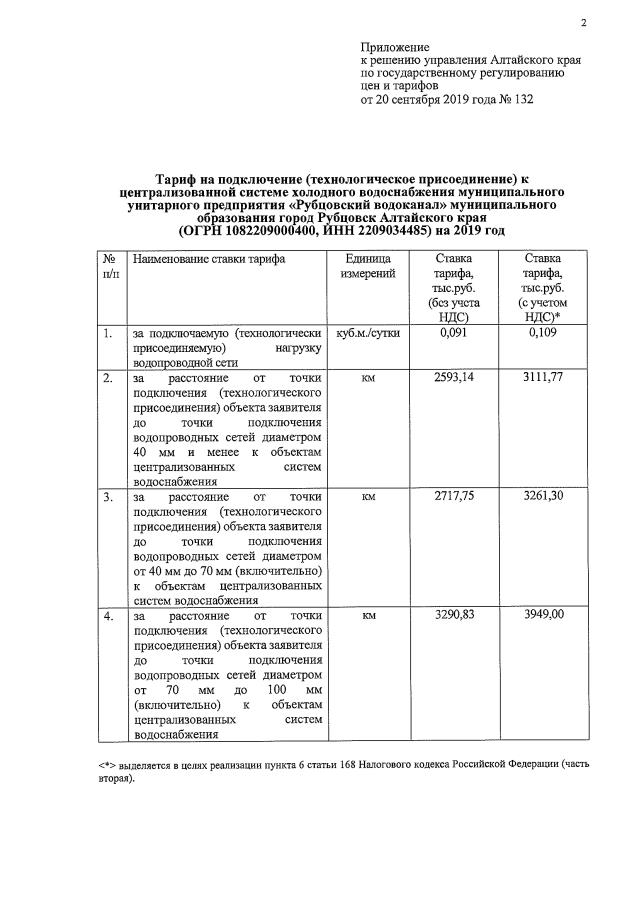 2

Приложение
к решению управления Алтайского края
по государственному регулированию
цен и тарифов
от 20 сентября 2019 года № 132

Тариф на подключение (технологическое присоединение) к централизованной системе холодного водоснабжения муниципального унитарного предприятия «Рубцовский водоканал» муниципального образования город Рубцовск Алтайского края (ОГРН 1082209000400, ИНН 2209034485) на 2019 год

| № п/п | Наименование ставки тарифа | Единица измерений | Ставка тарифа, тыс.руб. (без учета НДС) | Ставка тарифа, тыс.руб. (с учетом НДС)* |
|---|---|---|---|---|
| 1. | за подключаемую (технологически присоединяемую) нагрузку водопроводной сети | куб.м./сутки | 0,091 | 0,109 |
| 2. | за расстояние от точки подключения (технологического присоединения) объекта заявителя до точки подключения водопроводных сетей диаметром 40 мм и менее к объектам централизованных систем водоснабжения | км | 2593,14 | 3111,77 |
| 3. | за расстояние от точки подключения (технологического присоединения) объекта заявителя до точки подключения водопроводных сетей диаметром от 40 мм до 70 мм (включительно) к объектам централизованных систем водоснабжения | км | 2717,75 | 3261,30 |
| 4. | за расстояние от точки подключения (технологического присоединения) объекта заявителя до точки подключения водопроводных сетей диаметром от 70 мм до 100 мм (включительно) к объектам централизованных систем водоснабжения | км | 3290,83 | 3949,00 |

<*> выделяется в целях реализации пункта 6 статьи 168 Налогового кодекса Российской Федерации (часть вторая).